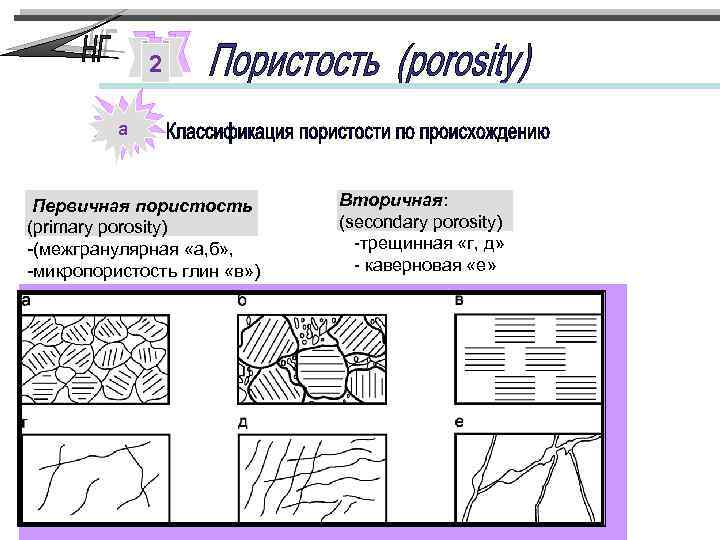 НГ

2

Пористость (porosity)

а

Классификация пористости по происхождению

Первичная пористость
(primary porosity)
-(межгранулярная «а,б»,
-микропористость глин «в»)

Вторичная:
(secondary porosity)
-трещинная «г, д»
- каверновая «е»

а

б

в

г

д

е